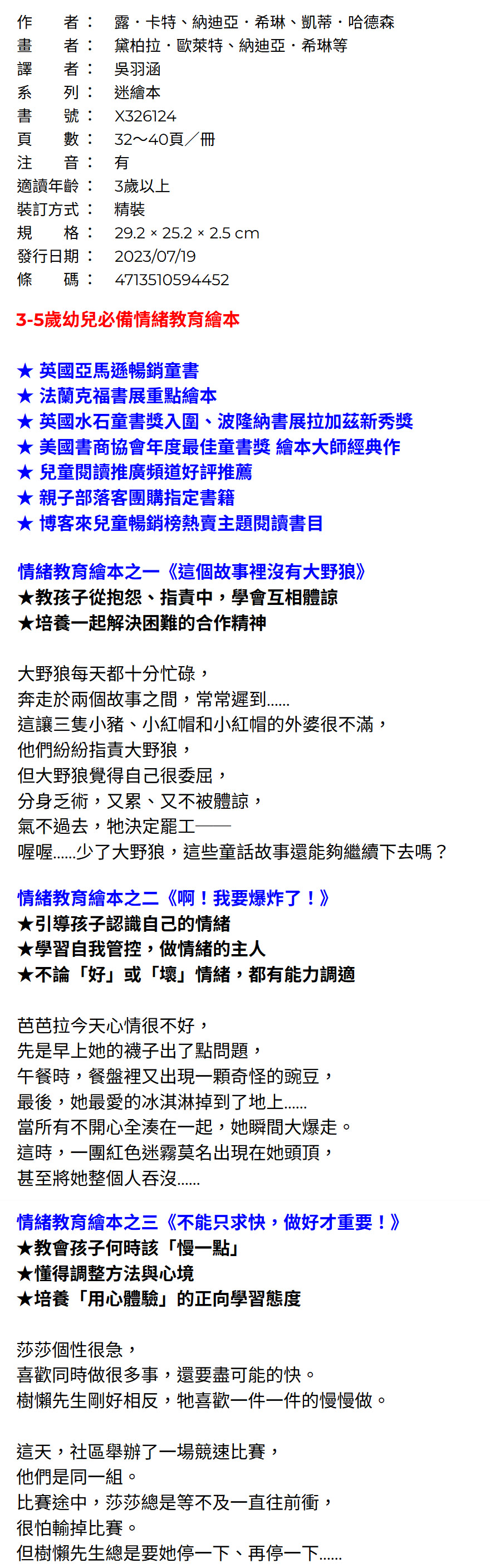 作　　者：　露．卡特、納迪亞．希琳、凱蒂．哈德森
畫　　者：　黛柏拉．歐萊特、納迪亞．希琳等
譯　　者：　吳羽涵
系　　列：　迷繪本
書　　號：　X326124
頁　　數：　32～40頁／冊
注　　音：　有
適讀年齡：　3歲以上
裝訂方式：　精裝
規　　格：　29.2 × 25.2 × 2.5 cm
發行日期：　2023/07/19
條　　碼：　4713510594452

3-5歲幼兒必備情緒教育繪本

★ 英國亞馬遜暢銷童書
★ 法蘭克福書展重點繪本
★ 英國水石童書獎入圍、波隆納書展拉加茲新秀獎
★ 美國書商協會年度最佳童書獎 繪本大師經典作
★ 兒童閱讀推廣頻道好評推薦
★ 親子部落客團購指定書籍
★ 博客來兒童暢銷榜熱賣主題閱讀書目

情緒教育繪本之一《這個故事裡沒有大野狼》
★教孩子從抱怨、指責中，學會互相體諒
★培養一起解決困難的合作精神

大野狼每天都十分忙碌，
奔走於兩個故事之間，常常遲到......
這讓三隻小豬、小紅帽和小紅帽的外婆很不滿，
他們紛紛指責大野狼，
但大野狼覺得自己很委屈，
分身乏術，又累、又不被體諒，
氣不過去，牠決定罷工——
喔喔......少了大野狼，這些童話故事還能夠繼續下去嗎？

情緒教育繪本之二《啊！我要爆炸了！》
★引導孩子認識自己的情緒
★學習自我管控，做情緒的主人
★不論「好」或「壞」情緒，都有能力調適

芭芭拉今天心情很不好，
先是早上她的襪子出了點問題，
午餐時，餐盤裡又出現一顆奇怪的豌豆，
最後，她最愛的冰淇淋掉到了地上......
當所有不開心全湊在一起，她瞬間大爆走。
這時，一團紅色迷霧莫名出現在她頭頂，
甚至將她整個人吞沒......

情緒教育繪本之三《不能只求快，做好才重要！》
★教會孩子何時該「慢一點」
★懂得調整方法與心境
★培養「用心體驗」的正向學習態度

莎莎個性很急，
喜歡同時做很多事，還要盡可能的快。
樹懶先生剛好相反，牠喜歡一件一件的慢慢做。

這天，社區舉辦了一場競速比賽，
他們是同一組。
比賽途中，莎莎總是等不及一直往前衝，
很怕輸掉比賽。
但樹懶先生總是要她停一下、再停一下......